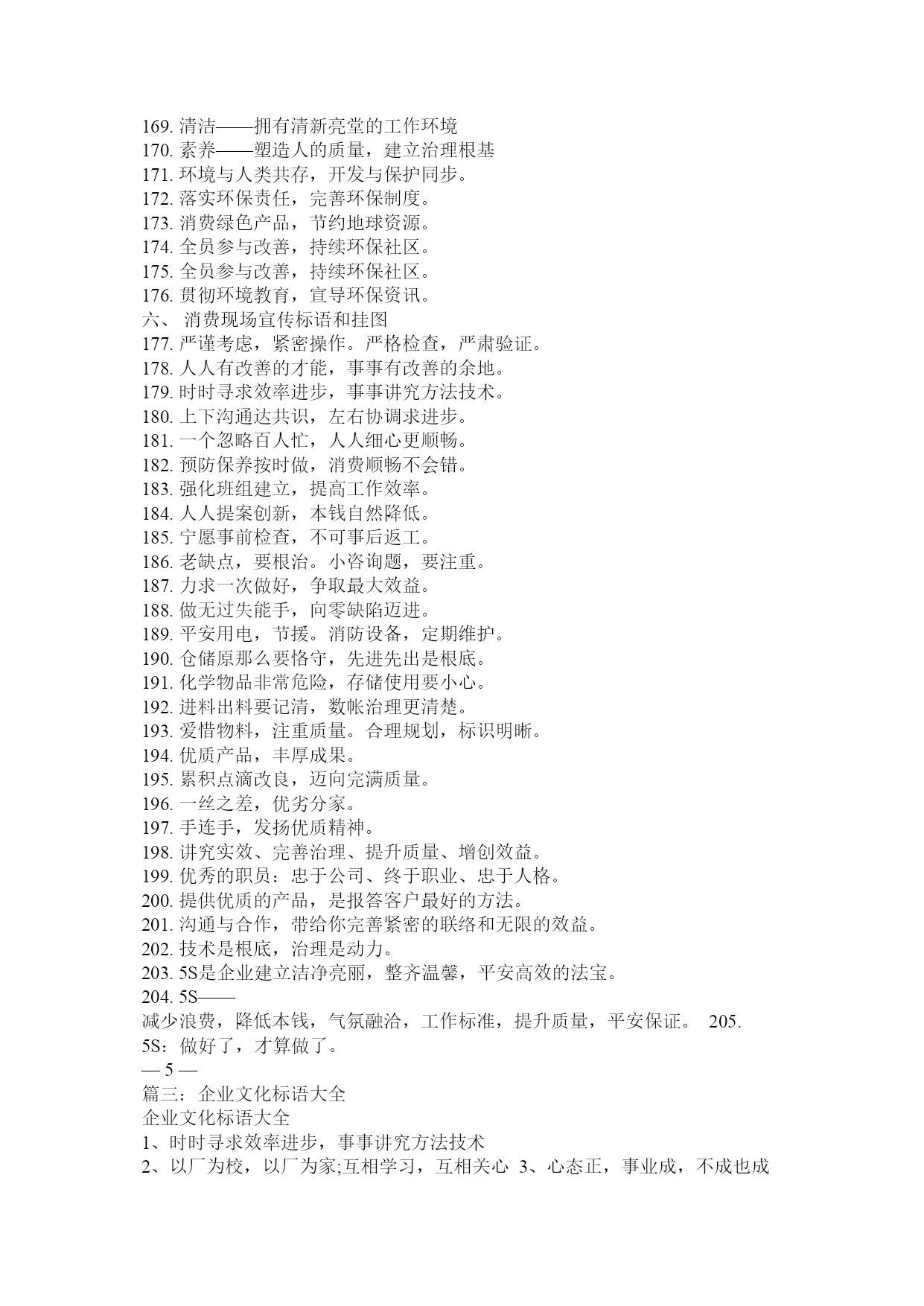 169. 清洁——拥有清新亮堂的工作环境
170. 素养——塑造人的质量，建立治理根基
171. 环境与人类共存，开发与保护同步。
172. 落实环保责任，完善环保制度。
173. 消费绿色产品，节约地球资源。
174. 全员参与改善，持续环保社区。
175. 全员参与改善，持续环保社区。
176. 贯彻环境教育，宣导环保资讯。
六、 消费现场宣传标语和挂图
177. 严谨考虑，紧密操作。严格检查，严肃验证。
178. 人人有改善的才能，事事有改善的余地。
179. 时时寻求效率进步，事事讲究方法技术。
180. 上下沟通达共识，左右协调求进步。
181. 一个忽略百人忙，人人细心更顺畅。
182. 预防保养按时做，消费顺畅不会错。
183. 强化班组建立，提高工作效率。
184. 人人提案创新，本钱自然降低。
185. 宁愿事前检查，不可事后返工。
186. 老缺点，要根治。小咨询题，要注重。
187. 力求一次做好，争取最大效益。
188. 做无过失能手，向零缺陷迈进。
189. 平安用电，节援。消防设备，定期维护。
190. 仓储原那么要恪守，先进先出是根底。
191. 化学物品非常危险，存储使用要小心。
192. 进料出料要记清，数帐治理更清楚。
193. 爱惜物料，注重质量。合理规划，标识明晰。
194. 优质产品，丰厚成果。
195. 累积点滴改良，迈向完满质量。
196. 一丝之差，优劣分家。
197. 手连手，发扬优质精神。
198. 讲究实效、完善治理、提升质量、增创效益。
199. 优秀的职员：忠于公司、终于职业、忠于人格。
200. 提供优质的产品，是报答客户最好的方法。
201. 沟通与合作，带给你完善紧密的联络和无限的效益。
202. 技术是根底，治理是动力。
203. 5S是企业建立洁净亮丽，整齐温馨，平安高效的法宝。
204. 5S——
减少浪费，降低本钱，气氛融洽，工作标准，提升质量，平安保证。 205. 5S：做好了，才算做了。
— 5 —
篇三：企业文化标语大全
企业文化标语大全
1、时时寻求效率进步，事事讲究方法技术
2、以厂为校，以厂为家;互相学习，互相关心 3、心态正，事业成，不成也成